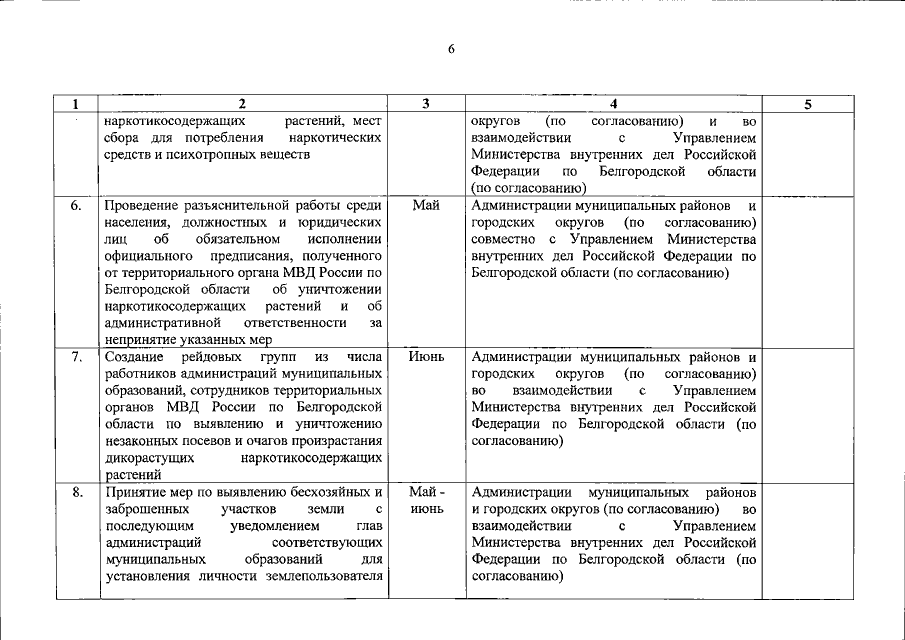 6

| 1 | 2 | 3 | 4 | 5 |
|---|---|---|---|---|
| | наркотикосодержащих растений, мест сбора для потребления наркотических средств и психотропных веществ | | округов (по согласованию) и во взаимодействии с Управлением Министерства внутренних дел Российской Федерации по Белгородской области (по согласованию) | |
| 6. | Проведение разъяснительной работы среди населения, должностных и юридических лиц об обязательном исполнении официального предписания, полученного от территориального органа МВД России по Белгородской области об уничтожении наркотикосодержащих растений и об административной ответственности за непринятие указанных мер | Май | Администрации муниципальных районов и городских округов (по согласованию) совместно с Управлением Министерства внутренних дел Российской Федерации по Белгородской области (по согласованию) | |
| 7. | Создание рейдовых групп из числа работников администраций муниципальных образований, сотрудников территориальных органов МВД России по Белгородской области по выявлению и уничтожению незаконных посевов и очагов произрастания дикорастущих наркотикосодержащих растений | Июнь | Администрации муниципальных районов и городских округов (по согласованию) во взаимодействии с Управлением Министерства внутренних дел Российской Федерации по Белгородской области (по согласованию) | |
| 8. | Принятие мер по выявлению бесхозяйных и заброшенных участков земли с последующим уведомлением глав администраций соответствующих муниципальных образований для установления личности землепользователя | Май - июнь | Администрации муниципальных районов и городских округов (по согласованию) во взаимодействии с Управлением Министерства внутренних дел Российской Федерации по Белгородской области (по согласованию) | |